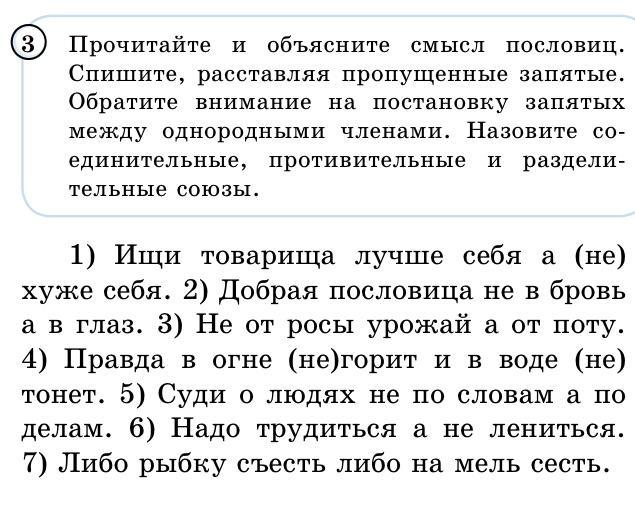 3 Прочитайте и объясните смысл пословиц. Спишите, расставляя пропущенные запятые. Обратите внимание на постановку запятых между однородными членами. Назовите соединительные, противительные и разделительные союзы.

1) Ищи товарища лучше себя а (не) хуже себя. 2) Добрая пословица не в бровь а в глаз. 3) Не от росы урожай а от поту. 4) Правда в огне (не)горит и в воде (не) тонет. 5) Суди о людях не по словам а по делам. 6) Надо трудиться а не лениться. 7) Либо рыбку съесть либо на мель сесть.